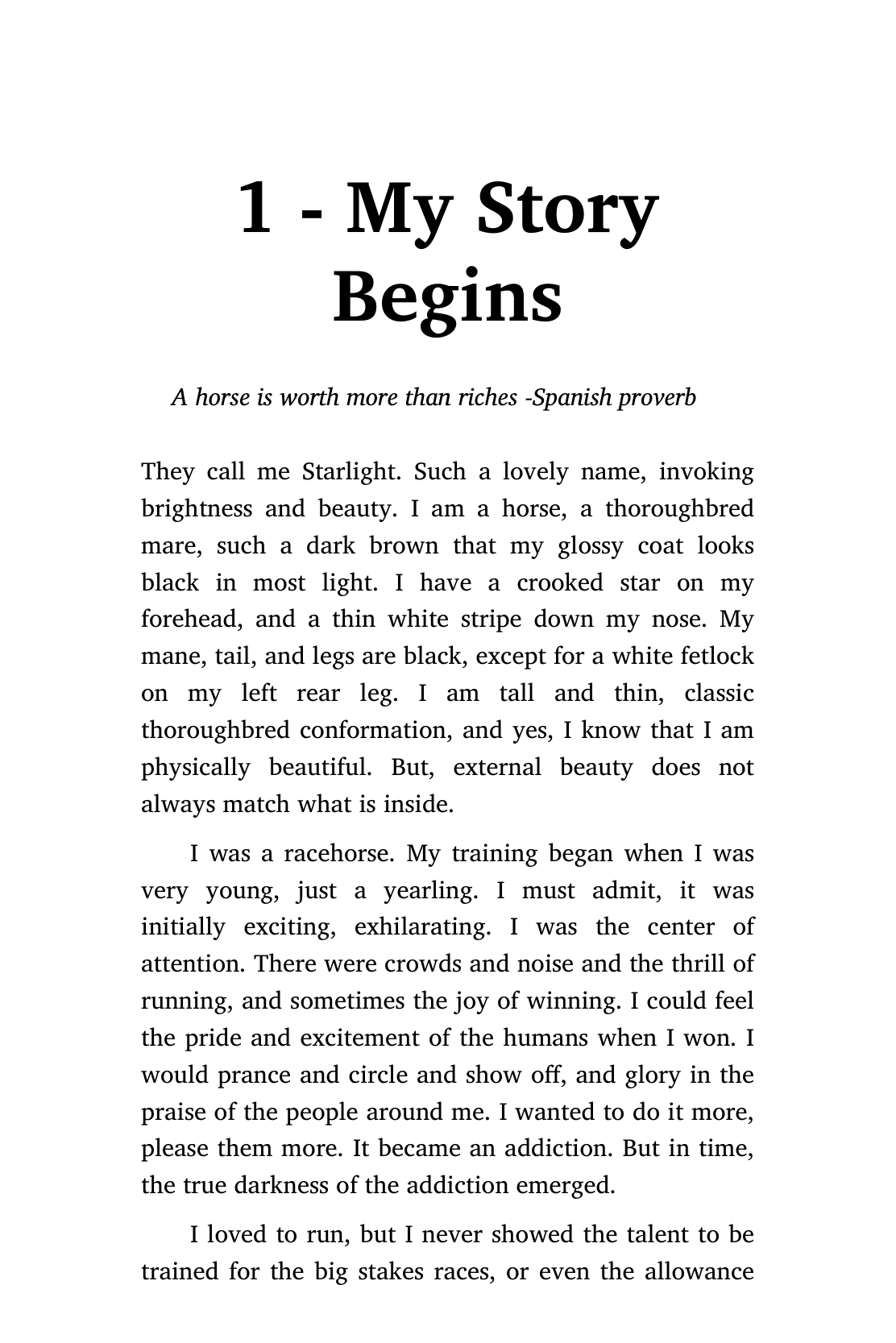 1 - My Story Begins

A horse is worth more than riches -Spanish proverb

They call me Starlight. Such a lovely name, invoking brightness and beauty. I am a horse, a thoroughbred mare, such a dark brown that my glossy coat looks black in most light. I have a crooked star on my forehead, and a thin white stripe down my nose. My mane, tail, and legs are black, except for a white fetlock on my left rear leg. I am tall and thin, classic thoroughbred conformation, and yes, I know that I am physically beautiful. But, external beauty does not always match what is inside.

I was a racehorse. My training began when I was very young, just a yearling. I must admit, it was initially exciting, exhilarating. I was the center of attention. There were crowds and noise and the thrill of running, and sometimes the joy of winning. I could feel the pride and excitement of the humans when I won. I would prance and circle and show off, and glory in the praise of the people around me. I wanted to do it more, please them more. It became an addiction. But in time, the true darkness of the addiction emerged.

I loved to run, but I never showed the talent to be trained for the big stakes races, or even the allowance